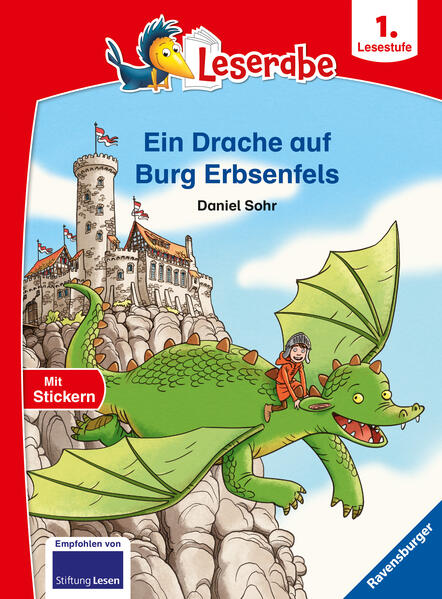 Leserabe

1.
Lesestufe

Ein Drache auf Burg Erbsenfels

Daniel Sohr

Mit Stickern

Empfohlen von

Stiftung Lesen

Ravensburger